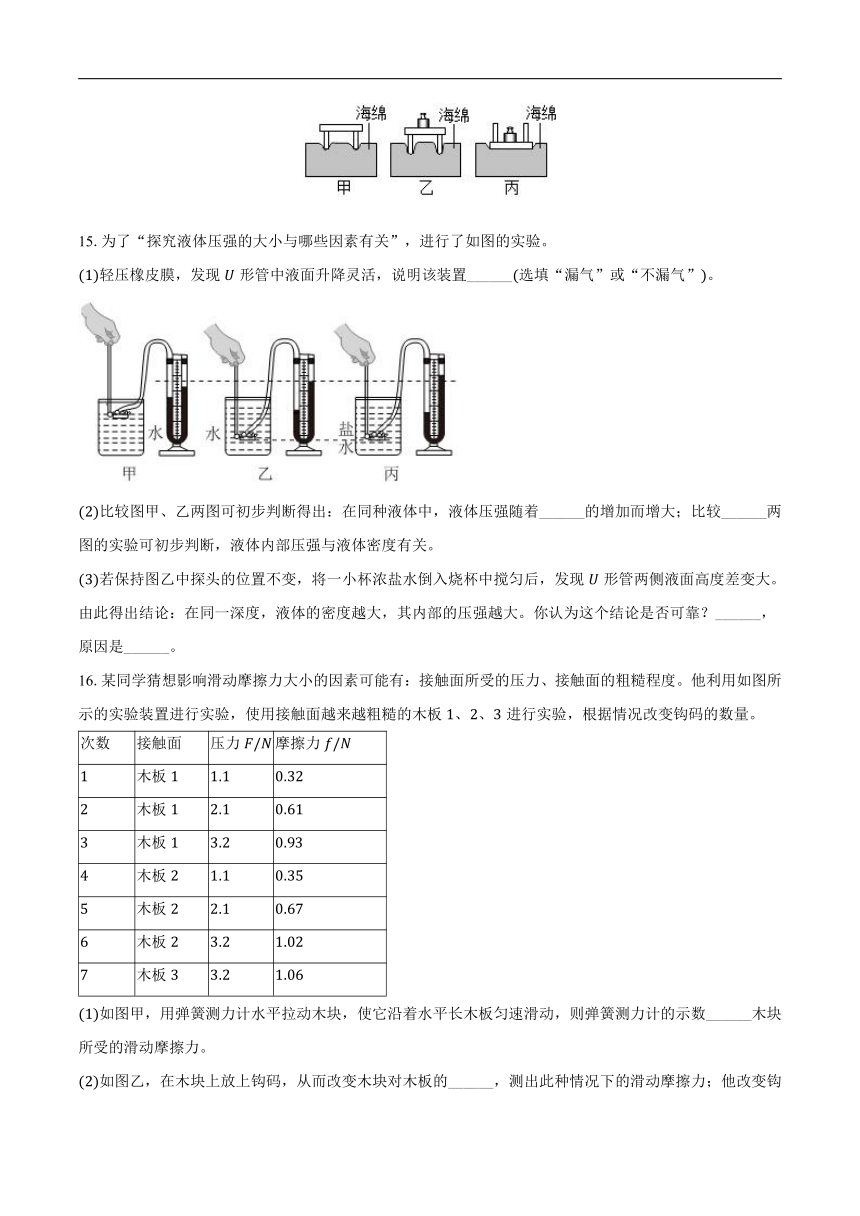 海绵 海绵 海绵
甲 乙 丙

15. 为了“探究液体压强的大小与哪些因素有关”，进行了如图的实验。

(1)轻压橡皮膜，发现 $U$ 形管中液面升降灵活，说明该装置______(选填“漏气”或“不漏气”)。

水 水 盐水
甲 乙 丙

(2)比较图甲、乙两图可初步判断得出：在同种液体中，液体压强随着______的增加而增大；比较______两图的实验可初步判断，液体内部压强与液体密度有关。

(3)若保持图乙中探头的位置不变，将一小杯浓盐水倒入烧杯中搅匀后，发现 $U$ 形管两侧液面高度差变大。由此得出结论：在同一深度，液体的密度越大，其内部的压强越大。你认为这个结论是否可靠？______，原因是______。

16. 某同学猜想影响滑动摩擦力大小的因素可能有：接触面所受的压力、接触面的粗糙程度。他利用如图所示的实验装置进行实验，使用接触面越来越粗糙的木板 1、2、3 进行实验，根据情况改变钩码的数量。

| 次数 | 接触面 | 压力 $F/N$ | 摩擦力 $f/N$ |
|---|---|---|---|
| 1 | 木板 1 | 1.1 | 0.32 |
| 2 | 木板 1 | 2.1 | 0.61 |
| 3 | 木板 1 | 3.2 | 0.93 |
| 4 | 木板 2 | 1.1 | 0.35 |
| 5 | 木板 2 | 2.1 | 0.67 |
| 6 | 木板 2 | 3.2 | 1.02 |
| 7 | 木板 3 | 3.2 | 1.06 |

(1)如图甲，用弹簧测力计水平拉动木块，使它沿着水平长木板匀速滑动，则弹簧测力计的示数______木块所受的滑动摩擦力。

(2)如图乙，在木块上放上钩码，从而改变木块对木板的______，测出此种情况下的滑动摩擦力；他改变钩